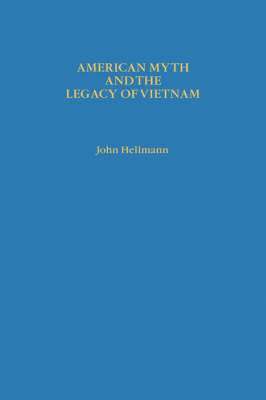 AMERICAN MYTH
AND THE
LEGACY OF VIETNAM

John Hellmann